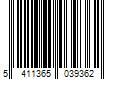 5 411365 039362